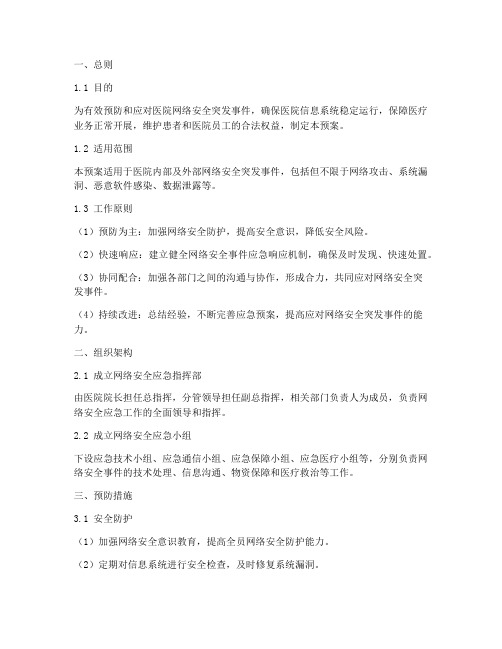 一、总则

1.1 目的

为有效预防和应对医院网络安全突发事件，确保医院信息系统稳定运行，保障医疗业务正常开展，维护患者和医院员工的合法权益，制定本预案。

1.2 适用范围

本预案适用于医院内部及外部网络安全突发事件，包括但不限于网络攻击、系统漏洞、恶意软件感染、数据泄露等。

1.3 工作原则

（1）预防为主：加强网络安全防护，提高安全意识，降低安全风险。

（2）快速响应：建立健全网络安全事件应急响应机制，确保及时发现、快速处置。

（3）协同配合：加强各部门之间的沟通与协作，形成合力，共同应对网络安全突发事件。

（4）持续改进：总结经验，不断完善应急预案，提高应对网络安全突发事件的能力。

二、组织架构

2.1 成立网络安全应急指挥部

由医院院长担任总指挥，分管领导担任副总指挥，相关部门负责人为成员，负责网络安全应急工作的全面领导和指挥。

2.2 成立网络安全应急小组

下设应急技术小组、应急通信小组、应急保障小组、应急医疗小组等，分别负责网络安全事件的技术处理、信息沟通、物资保障和医疗救治等工作。

三、预防措施

3.1 安全防护

（1）加强网络安全意识教育，提高全员网络安全防护能力。

（2）定期对信息系统进行安全检查，及时修复系统漏洞。